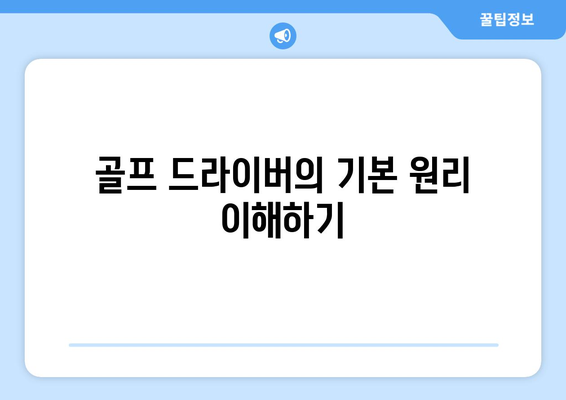 꿀팁정보

골프 드라이버의 기본 원리 이해하기